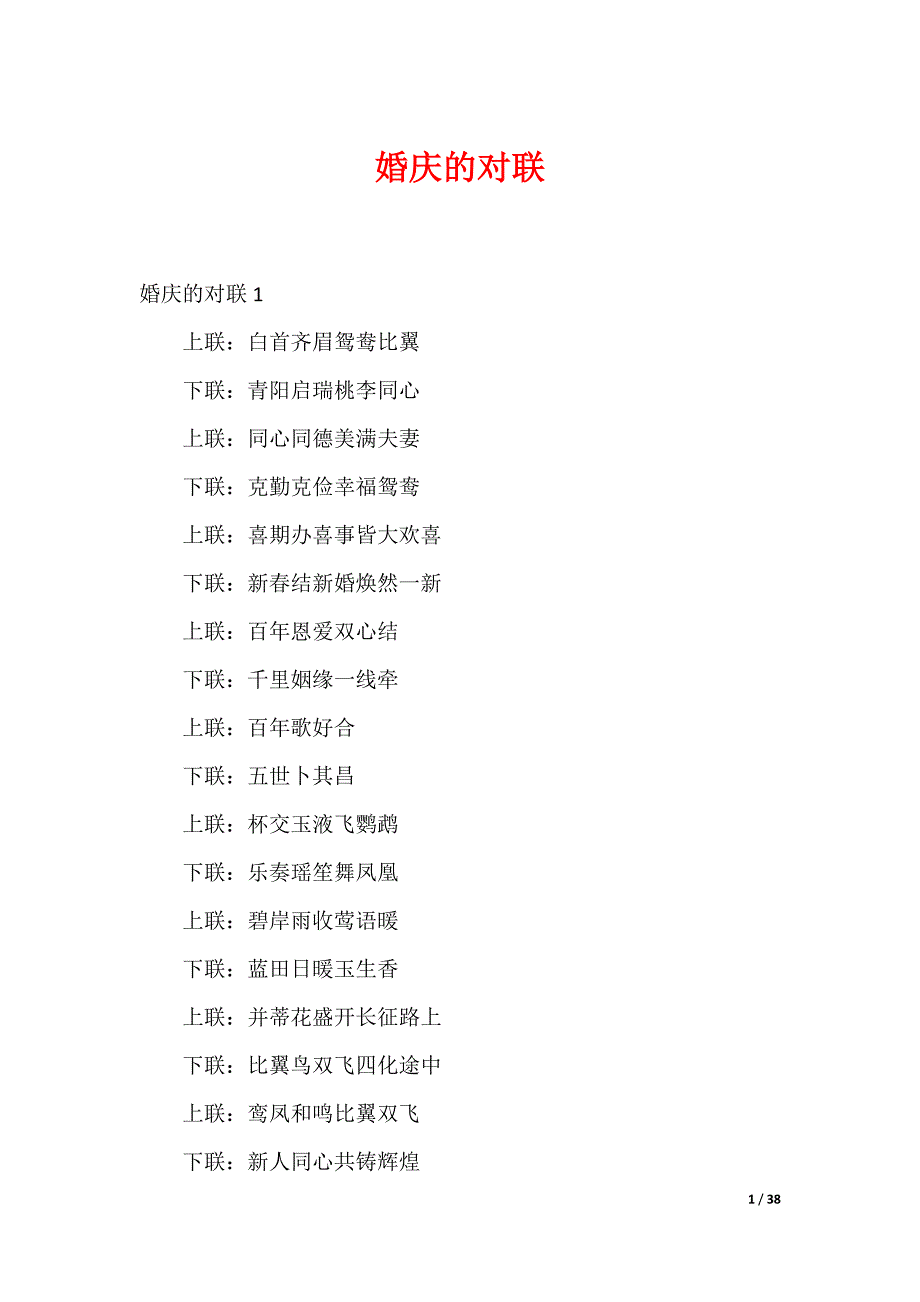 婚庆的对联

婚庆的对联 1

上联：白首齐眉鸳鸯比翼

下联：青阳启瑞桃李同心

上联：同心同德美满夫妻

下联：克勤克俭幸福鸳鸯

上联：喜期办喜事皆大欢喜

下联：新春结新婚焕然一新

上联：百年恩爱双心结

下联：千里姻缘一线牵

上联：百年歌好合

下联：五世卜其昌

上联：杯交玉液飞鹦鹉

下联：乐奏瑶笙舞凤凰

上联：碧岸雨收莺语暖

下联：蓝田日暖玉生香

上联：并蒂花盛开长征路上

下联：比翼鸟双飞四化途中

上联：鸾凤和鸣比翼双飞

下联：新人同心共铸辉煌

1 / 38